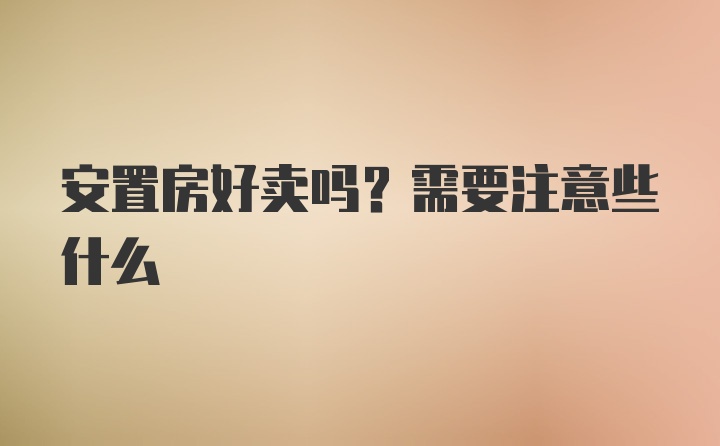 安置房好卖吗？需要注意些什么